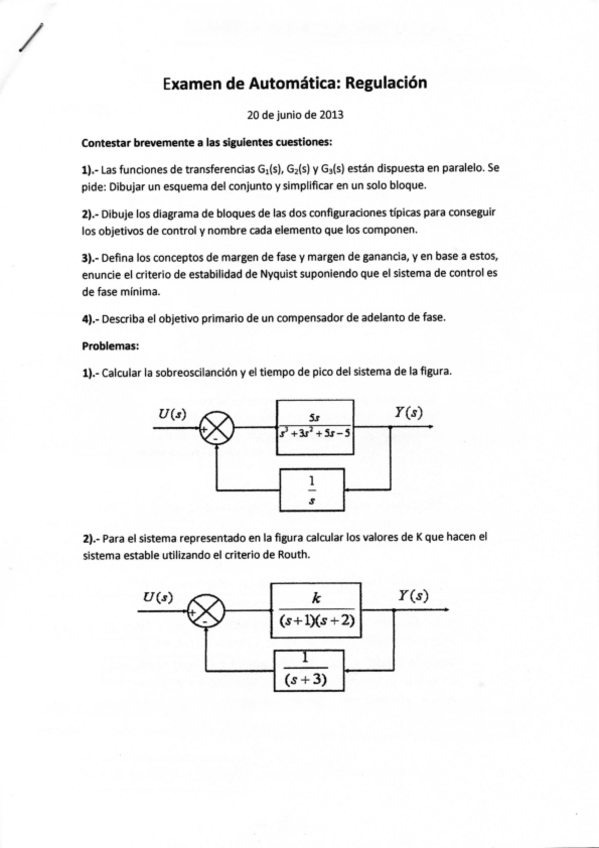 Examen de Automática: Regulación

20 de junio de 2013

Contestar brevemente a las siguientes cuestiones:

1).- Las funciones de transferencias $G_1(s)$, $G_2(s)$ y $G_3(s)$ están dispuesta en paralelo. Se pide: Dibujar un esquema del conjunto y simplificar en un solo bloque.

2).- Dibuje los diagrama de bloques de las dos configuraciones típicas para conseguir los objetivos de control y nombre cada elemento que los componen.

3).- Defina los conceptos de margen de fase y margen de ganancia, y en base a estos, enuncie el criterio de estabilidad de Nyquist suponiendo que el sistema de control es de fase mínima.

4).- Describa el objetivo primario de un compensador de adelanto de fase.

Problemas:

1).- Calcular la sobreoscilanción y el tiempo de pico del sistema de la figura.

$U(s)$ + - $\frac{5s}{s^3+3s^2+5s-5}$ $Y(s)$ $\frac{1}{s}$

2).- Para el sistema representado en la figura calcular los valores de K que hacen el sistema estable utilizando el criterio de Routh.

$U(s)$ + - $\frac{k}{(s+1)(s+2)}$ $Y(s)$ $\frac{1}{(s+3)}$